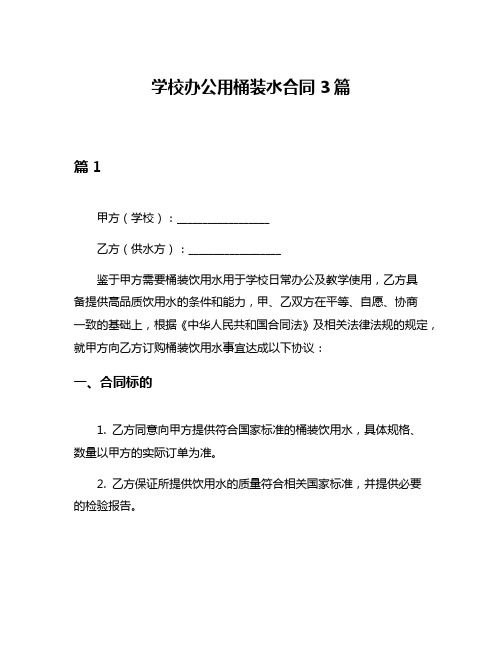 学校办公用桶装水合同 3 篇

篇 1

甲方（学校）：________________

乙方（供水方）：________________

鉴于甲方需要桶装饮用水用于学校日常办公及教学使用，乙方具备提供高品质饮用水的条件和能力，甲、乙双方在平等、自愿、协商一致的基础上，根据《中华人民共和国合同法》及相关法律法规的规定，就甲方向乙方订购桶装饮用水事宜达成以下协议：

一、合同标的

1. 乙方同意向甲方提供符合国家标准的桶装饮用水，具体规格、数量以甲方的实际订单为准。

2. 乙方保证所提供饮用水的质量符合相关国家标准，并提供必要的检验报告。